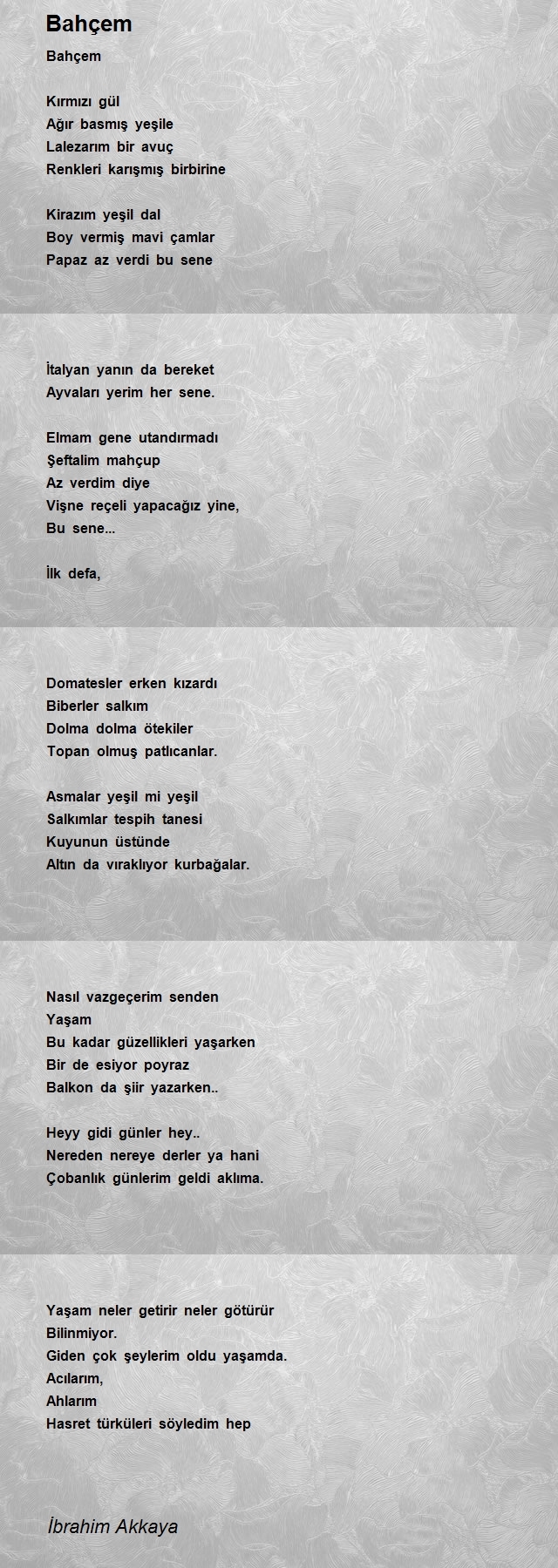 Bahçem

Bahçem

Kırmızı gül
Ağır basmış yeşile
Lalezarım bir avuç
Renkleri karışmış birbirine

Kirazım yeşil dal
Boy vermiş mavi çamlar
Papaz az verdi bu sene

İtalyan yanın da bereket
Ayvaları yerim her sene.

Elmam gene utandırmadı
Şeftalim mahçup
Az verdim diye
Vişne reçeli yapacağız yine,
Bu sene...

İlk defa,

Domatesler erken kızardı
Biberler salkım
Dolma dolma ötekiler
Topan olmuş patlıcanlar.

Asmalar yeşil mi yeşil
Salkımlar tespih tanesi
Kuyunun üstünde
Altın da vıraklıyor kurbağalar.

Nasıl vazgeçerim senden
Yaşam
Bu kadar güzellikleri yaşarken
Bir de esiyor poyraz
Balkon da şiir yazarken..

Heyy gidi günler hey..
Nereden nereye derler ya hani
Çobanlık günlerim geldi aklıma.

Yaşam neler getirir neler götürür
Bilinmiyor.
Giden çok şeylerim oldu yaşamda.
Acılarım,
Ahlarım
Hasret türküleri söyledim hep

İbrahim Akkaya